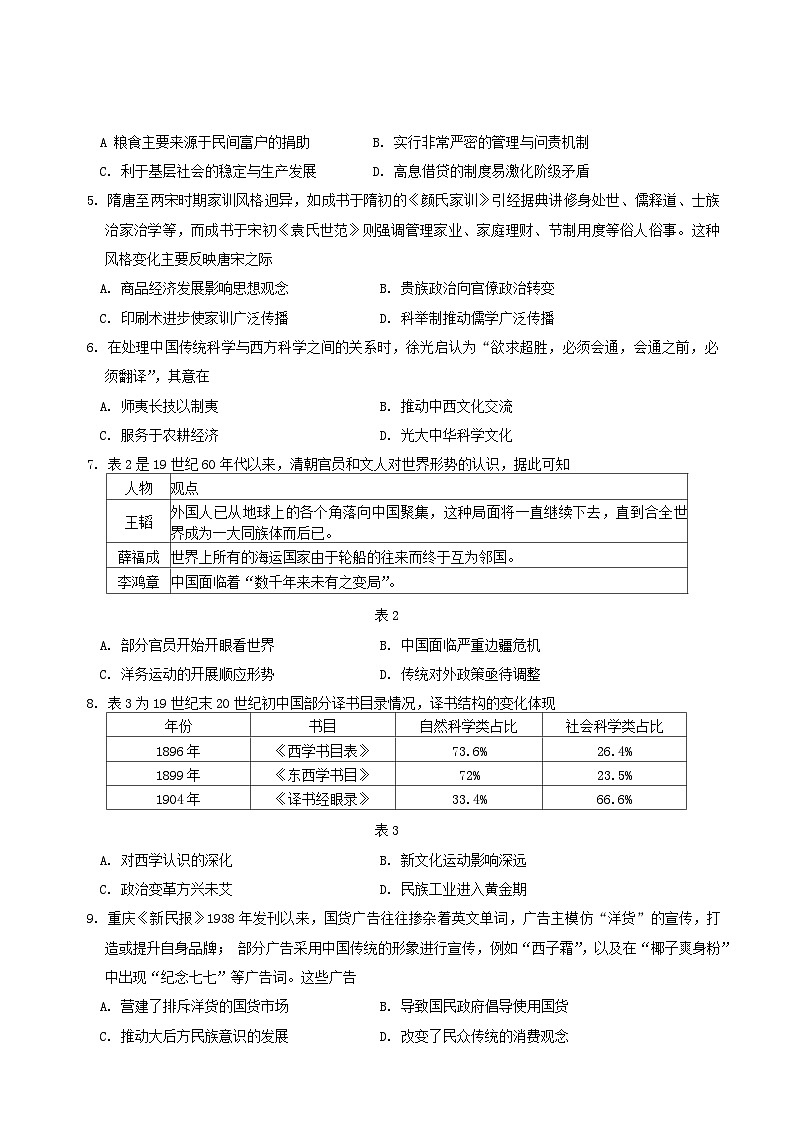 A 粮食主要来源于民间富户的捐助　　B. 实行非常严密的管理与问责机制

C. 利于基层社会的稳定与生产发展　　D. 高息借贷的制度易激化阶级矛盾

5. 隋唐至两宋时期家训风格迥异，如成书于隋初的《颜氏家训》引经据典讲修身处世、儒释道、士族治家治学等，而成书于宋初《袁氏世范》则强调管理家业、家庭理财、节制用度等俗人俗事。这种风格变化主要反映唐宋之际

A. 商品经济发展影响思想观念　　B. 贵族政治向官僚政治转变

C. 印刷术进步使家训广泛传播　　D. 科举制推动儒学广泛传播

6. 在处理中国传统科学与西方科学之间的关系时，徐光启认为“欲求超胜，必须会通，会通之前，必须翻译”，其意在

A. 师夷长技以制夷　　B. 推动中西文化交流

C. 服务于农耕经济　　D. 光大中华科学文化

7. 表 2 是 19 世纪 60 年代以来，清朝官员和文人对世界形势的认识，据此可知

| 人物 | 观点 |
|---|---|
| 王韬 | 外国人已从地球上的各个角落向中国聚集，这种局面将一直继续下去，直到合全世界成为一大同族体而后已。 |
| 薛福成 | 世界上所有的海运国家由于轮船的往来而终于互为邻国。 |
| 李鸿章 | 中国面临着“数千年来未有之变局”。 |

表 2

A. 部分官员开始开眼看世界　　B. 中国面临严重边疆危机

C. 洋务运动的开展顺应形势　　D. 传统对外政策亟待调整

8. 表 3 为 19 世纪末 20 世纪初中国部分译书目录情况，译书结构的变化体现

| 年份 | 书目 | 自然科学类占比 | 社会科学类占比 |
|---|---|---|---|
| 1896 年 | 《西学书目表》 | 73.6% | 26.4% |
| 1899 年 | 《东西学书目》 | 72% | 23.5% |
| 1904 年 | 《译书经眼录》 | 33.4% | 66.6% |

表 3

A. 对西学认识的深化　　B. 新文化运动影响深远

C. 政治变革方兴未艾　　D. 民族工业进入黄金期

9. 重庆《新民报》1938 年发刊以来，国货广告往往掺杂着英文单词，广告主模仿“洋货”的宣传，打造或提升自身品牌； 部分广告采用中国传统的形象进行宣传，例如“西子霜”，以及在“椰子爽身粉”中出现“纪念七七”等广告词。这些广告

A. 营建了排斥洋货的国货市场　　B. 导致国民政府倡导使用国货

C. 推动大后方民族意识的发展　　D. 改变了民众传统的消费观念